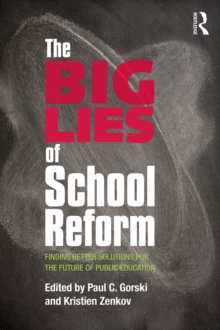 ROUTLEDGE

The BIG LIES of School Reform

FINDING BETTER SOLUTIONS FOR THE FUTURE OF PUBLIC EDUCATION

Edited by Paul C. Gorski and Kristien Zenkov